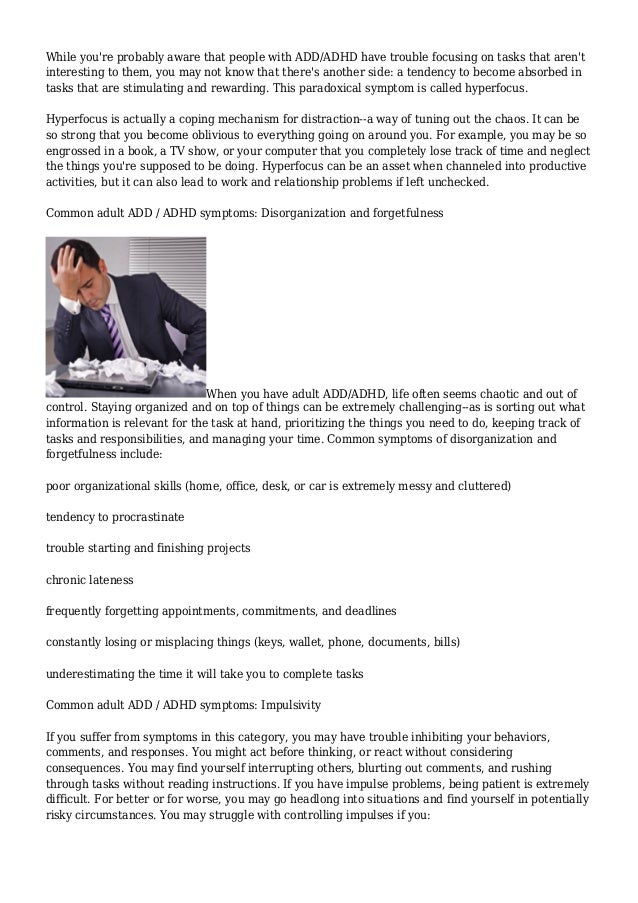 While you're probably aware that people with ADD/ADHD have trouble focusing on tasks that aren't interesting to them, you may not know that there's another side: a tendency to become absorbed in tasks that are stimulating and rewarding. This paradoxical symptom is called hyperfocus.

Hyperfocus is actually a coping mechanism for distraction--a way of tuning out the chaos. It can be so strong that you become oblivious to everything going on around you. For example, you may be so engrossed in a book, a TV show, or your computer that you completely lose track of time and neglect the things you're supposed to be doing. Hyperfocus can be an asset when channeled into productive activities, but it can also lead to work and relationship problems if left unchecked.

Common adult ADD / ADHD symptoms: Disorganization and forgetfulness

When you have adult ADD/ADHD, life often seems chaotic and out of control. Staying organized and on top of things can be extremely challenging--as is sorting out what information is relevant for the task at hand, prioritizing the things you need to do, keeping track of tasks and responsibilities, and managing your time. Common symptoms of disorganization and forgetfulness include:

poor organizational skills (home, office, desk, or car is extremely messy and cluttered)

tendency to procrastinate

trouble starting and finishing projects

chronic lateness

frequently forgetting appointments, commitments, and deadlines

constantly losing or misplacing things (keys, wallet, phone, documents, bills)

underestimating the time it will take you to complete tasks

Common adult ADD / ADHD symptoms: Impulsivity

If you suffer from symptoms in this category, you may have trouble inhibiting your behaviors, comments, and responses. You might act before thinking, or react without considering consequences. You may find yourself interrupting others, blurting out comments, and rushing through tasks without reading instructions. If you have impulse problems, being patient is extremely difficult. For better or for worse, you may go headlong into situations and find yourself in potentially risky circumstances. You may struggle with controlling impulses if you: